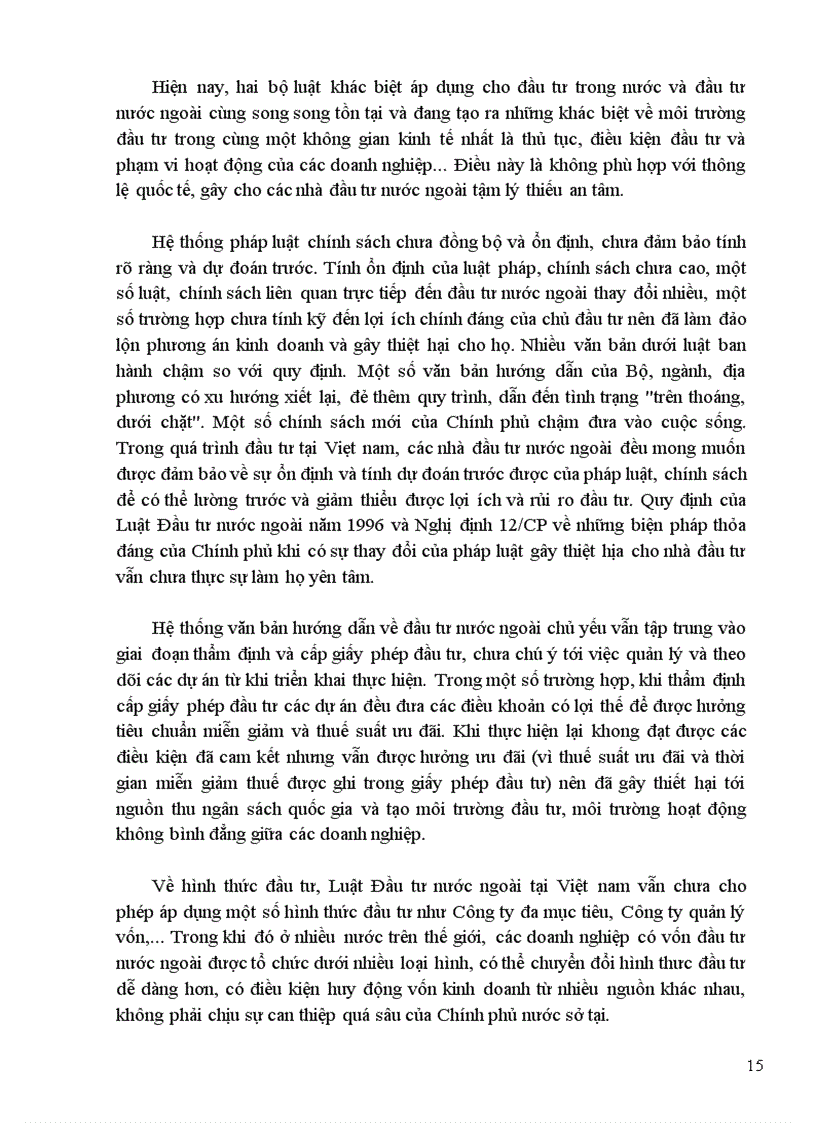 Hiện nay, hai bộ luật khác biệt áp dụng cho đầu tư trong nước và đầu tư nước ngoài cùng song song tồn tại và đang tạo ra những khác biệt về môi trường đầu tư trong cùng một không gian kinh tế nhất là thủ tục, điều kiện đầu tư và phạm vi hoạt động của các doanh nghiệp... Điều này là không phù hợp với thông lệ quốc tế, gây cho các nhà đầu tư nước ngoài tậm lý thiếu an tâm.

Hệ thống pháp luật chính sách chưa đồng bộ và ổn định, chưa đảm bảo tính rõ ràng và dự đoán trước. Tính ổn định của luật pháp, chính sách chưa cao, một số luật, chính sách liên quan trực tiếp đến đầu tư nước ngoài thay đổi nhiều, một số trường hợp chưa tính kỹ đến lợi ích chính đáng của chủ đầu tư nên đã làm đảo lộn phương án kinh doanh và gây thiệt hại cho họ. Nhiều văn bản dưới luật ban hành chậm so với quy định. Một số văn bản hướng dẫn của Bộ, ngành, địa phương có xu hướng xiết lại, đẻ thêm quy trình, dẫn đến tình trạng "trên thoáng, dưới chặt". Một số chính sách mới của Chính phủ chậm đưa vào cuộc sống. Trong quá trình đầu tư tại Việt nam, các nhà đầu tư nước ngoài đều mong muốn được đảm bảo về sự ổn định và tính dự đoán trước được của pháp luật, chính sách để có thể lường trước và giảm thiểu được lợi ích và rủi ro đầu tư. Quy định của Luật Đầu tư nước ngoài năm 1996 và Nghị định 12/CP về những biện pháp thỏa đáng của Chính phủ khi có sự thay đổi của pháp luật gây thiệt hịa cho nhà đầu tư vẫn chưa thực sự làm họ yên tâm.

Hệ thống văn bản hướng dẫn về đầu tư nước ngoài chủ yếu vẫn tập trung vào giai đoạn thẩm định và cấp giấy phép đầu tư, chưa chú ý tới việc quản lý và theo dõi các dự án từ khi triển khai thực hiện. Trong một số trường hợp, khi thẩm định cấp giấy phép đầu tư các dự án đều đưa các điều khoản có lợi thế để được hưởng tiêu chuẩn miễn giảm và thuế suất ưu đãi. Khi thực hiện lại khong đạt được các điều kiện đã cam kết nhưng vẫn được hưởng ưu đãi (vì thuế suất ưu đãi và thời gian miễn giảm thuế được ghi trong giấy phép đầu tư) nên đã gây thiết hại tới nguồn thu ngân sách quốc gia và tạo môi trường đầu tư, môi trường hoạt động không bình đẳng giữa các doanh nghiệp.

Về hình thức đầu tư, Luật Đầu tư nước ngoài tại Việt nam vẫn chưa cho phép áp dụng một số hình thức đầu tư như Công ty đa mục tiêu, Công ty quản lý vốn,... Trong khi đó ở nhiều nước trên thế giới, các doanh nghiệp có vốn đầu tư nước ngoài được tổ chức dưới nhiều loại hình, có thể chuyển đổi hình thưc đầu tư dễ dàng hơn, có điều kiện huy động vốn kinh doanh từ nhiều nguồn khác nhau, không phải chịu sự can thiệp quá sâu của Chính phủ nước sở tại.

15